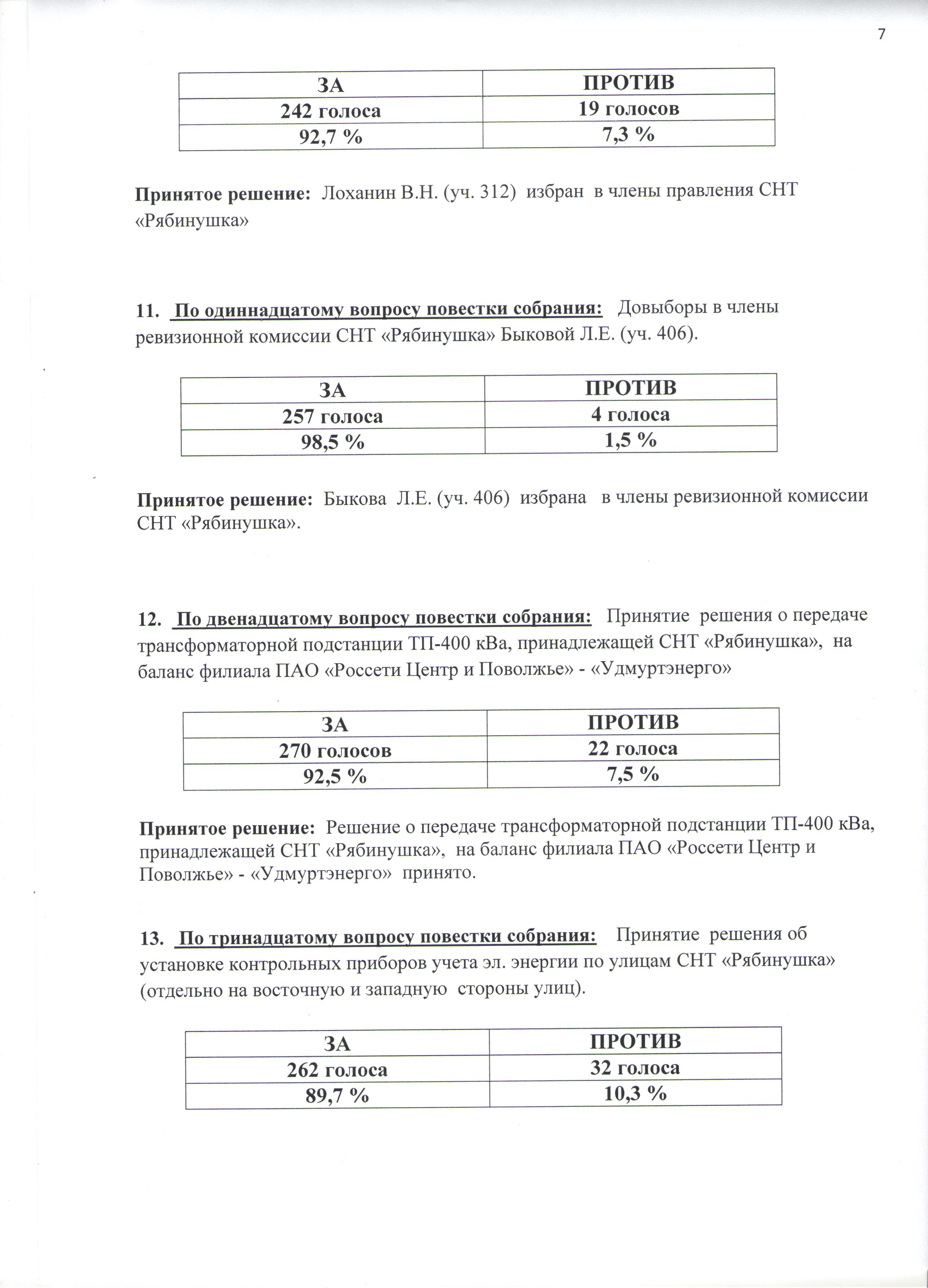 7

| ЗА | ПРОТИВ |
|---|---|
| 242 голоса | 19 голосов |
| 92,7 % | 7,3 % |

Принятое решение: Лоханин В.Н. (уч. 312) избран в члены правления СНТ «Рябинушка»

11. По одиннадцатому вопросу повестки собрания: Довыборы в члены ревизионной комиссии СНТ «Рябинушка» Быковой Л.Е. (уч. 406).

| ЗА | ПРОТИВ |
|---|---|
| 257 голоса | 4 голоса |
| 98,5 % | 1,5 % |

Принятое решение: Быкова Л.Е. (уч. 406) избрана в члены ревизионной комиссии СНТ «Рябинушка».

12. По двенадцатому вопросу повестки собрания: Принятие решения о передаче трансформаторной подстанции ТП-400 кВа, принадлежащей СНТ «Рябинушка», на баланс филиала ПАО «Россети Центр и Поволжье» - «Удмуртэнерго»

| ЗА | ПРОТИВ |
|---|---|
| 270 голосов | 22 голоса |
| 92,5 % | 7,5 % |

Принятое решение: Решение о передаче трансформаторной подстанции ТП-400 кВа, принадлежащей СНТ «Рябинушка», на баланс филиала ПАО «Россети Центр и Поволжье» - «Удмуртэнерго» принято.

13. По тринадцатому вопросу повестки собрания: Принятие решения об установке контрольных приборов учета эл. энергии по улицам СНТ «Рябинушка» (отдельно на восточную и западную стороны улиц).

| ЗА | ПРОТИВ |
|---|---|
| 262 голоса | 32 голоса |
| 89,7 % | 10,3 % |